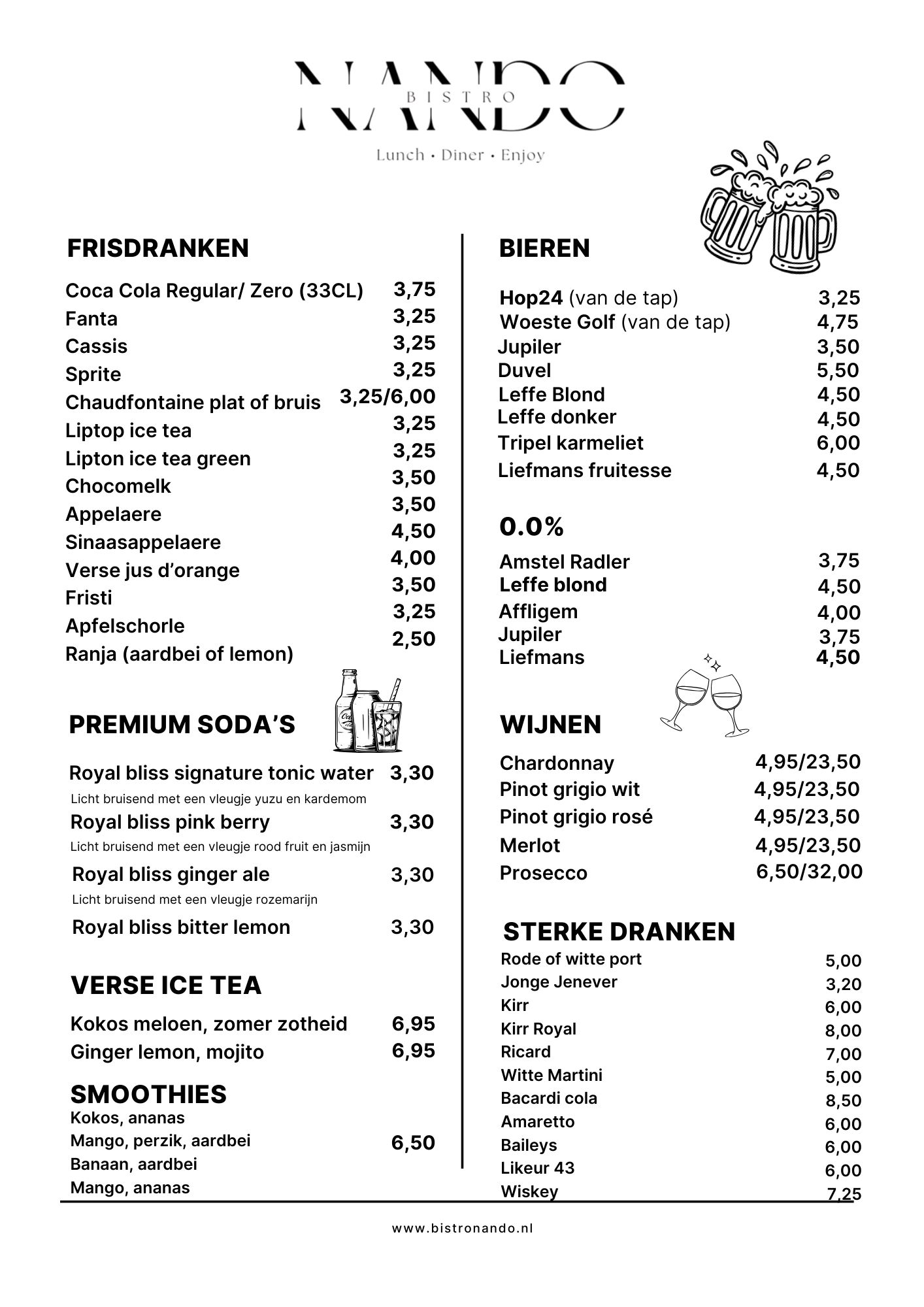 NANDO
BISTRO
Lunch • Diner • Enjoy

FRISDRANKEN

Coca Cola Regular/ Zero (33CL) 3,75
Fanta 3,25
Cassis 3,25
Sprite 3,25
Chaudfontaine plat of bruis 3,25/6,00
Liptop ice tea 3,25
Lipton ice tea green 3,25
Chocomelk 3,50
Appelaere 3,50
Sinaasappelaere 4,50
Verse jus d'orange 4,00
Fristi 3,50
Apfelschorle 3,25
Ranja (aardbei of lemon) 2,50

PREMIUM SODA'S

Royal bliss signature tonic water 3,30
Licht bruisend met een vleugje yuzu en kardemom
Royal bliss pink berry 3,30
Licht bruisend met een vleugje rood fruit en jasmijn
Royal bliss ginger ale 3,30
Licht bruisend met een vleugje rozemarijn
Royal bliss bitter lemon 3,30

VERSE ICE TEA

Kokos meloen, zomer zotheid 6,95
Ginger lemon, mojito 6,95

SMOOTHIES
Kokos, ananas
Mango, perzik, aardbei 6,50
Banaan, aardbei
Mango, ananas

BIEREN

Hop24 (van de tap) 3,25
Woeste Golf (van de tap) 4,75
Jupiler 3,50
Duvel 5,50
Leffe Blond 4,50
Leffe donker 4,50
Tripel karmeliet 6,00
Liefmans fruitesse 4,50

0.0%

Amstel Radler 3,75
Leffe blond 4,50
Affligem 4,00
Jupiler 3,75
Liefmans 4,50

WIJNEN

Chardonnay 4,95/23,50
Pinot grigio wit 4,95/23,50
Pinot grigio rosé 4,95/23,50
Merlot 4,95/23,50
Prosecco 6,50/32,00

STERKE DRANKEN
Rode of witte port 5,00
Jonge Jenever 3,20
Kirr 6,00
Kirr Royal 8,00
Ricard 7,00
Witte Martini 5,00
Bacardi cola 8,50
Amaretto 6,00
Baileys 6,00
Likeur 43 6,00
Wiskey 7,25

www.bistronando.nl